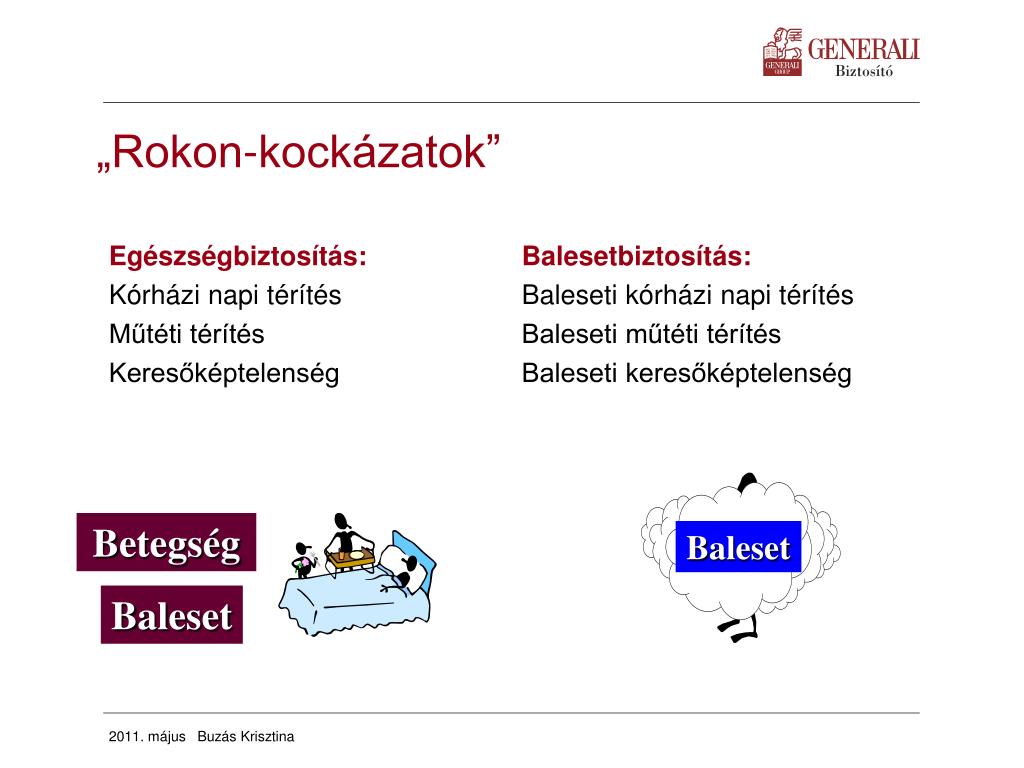 GENERALI GROUP GENERALI Biztosító

„Rokon-kockázatok”

Egészségbiztosítás:
Kórházi napi térítés
Műtéti térítés
Keresőképtelenség

Balesetbiztosítás:
Baleseti kórházi napi térítés
Baleseti műtéti térítés
Baleseti keresőképtelenség

Betegség

Baleset

Baleset

2011. május Buzás Krisztina